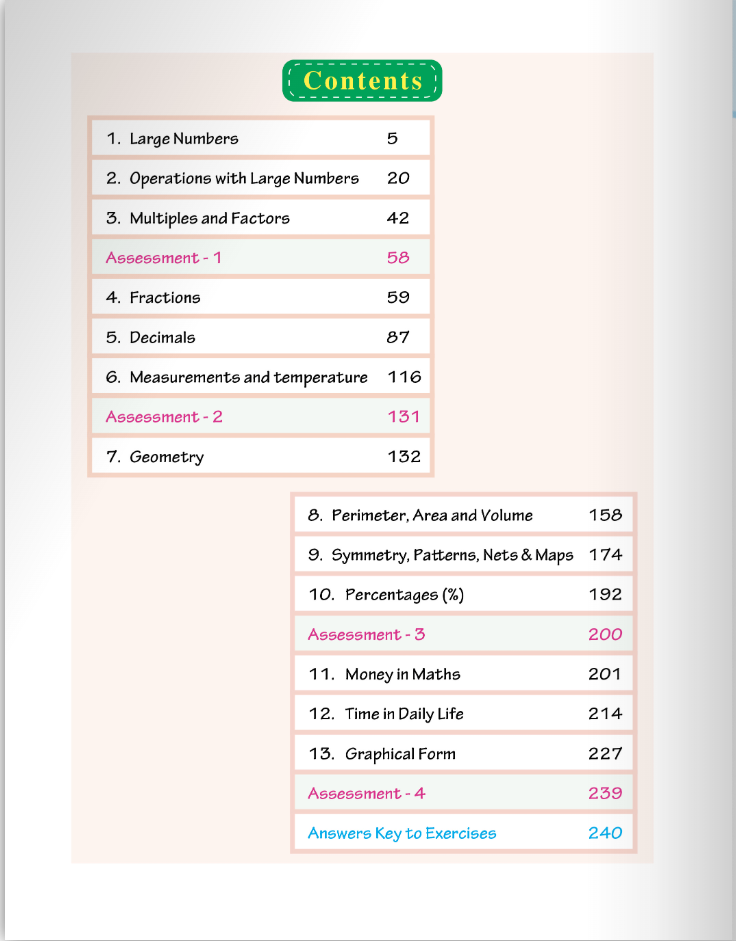 Contents

| | |
|---|---|
| 1. Large Numbers | 5 |
| 2. Operations with Large Numbers | 20 |
| 3. Multiples and Factors | 42 |
| Assessment - 1 | 58 |
| 4. Fractions | 59 |
| 5. Decimals | 87 |
| 6. Measurements and temperature | 116 |
| Assessment - 2 | 131 |
| 7. Geometry | 132 |

| | |
|---|---|
| 8. Perimeter, Area and Volume | 158 |
| 9. Symmetry, Patterns, Nets & Maps | 174 |
| 10. Percentages (%) | 192 |
| Assessment - 3 | 200 |
| 11. Money in Maths | 201 |
| 12. Time in Daily Life | 214 |
| 13. Graphical Form | 227 |
| Assessment - 4 | 239 |
| Answers Key to Exercises | 240 |